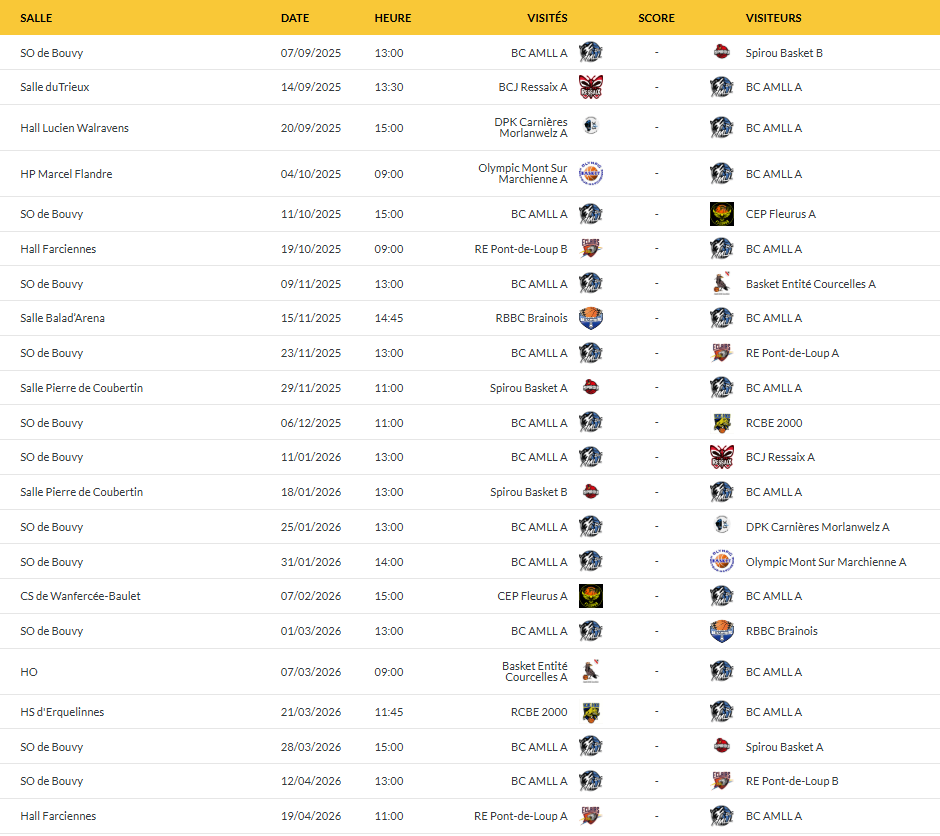 | SALLE | DATE | HEURE | VISITÉS | SCORE | VISITEURS |
|---|---|---|---|---|---|
| SO de Bouvy | 07/09/2025 | 13:00 | BC AMLL A | - | Spirou Basket B |
| Salle duTrieux | 14/09/2025 | 13:30 | BCJ Ressaix A | - | BC AMLL A |
| Hall Lucien Walravens | 20/09/2025 | 15:00 | DPK Carnières Morlanwelz A | - | BC AMLL A |
| HP Marcel Flandre | 04/10/2025 | 09:00 | Olympic Mont Sur Marchienne A | - | BC AMLL A |
| SO de Bouvy | 11/10/2025 | 15:00 | BC AMLL A | - | CEP Fleurus A |
| Hall Farciennes | 19/10/2025 | 09:00 | RE Pont-de-Loup B | - | BC AMLL A |
| SO de Bouvy | 09/11/2025 | 13:00 | BC AMLL A | - | Basket Entité Courcelles A |
| Salle Balad'Arena | 15/11/2025 | 14:45 | RBBC Brainois | - | BC AMLL A |
| SO de Bouvy | 23/11/2025 | 13:00 | BC AMLL A | - | RE Pont-de-Loup A |
| Salle Pierre de Coubertin | 29/11/2025 | 11:00 | Spirou Basket A | - | BC AMLL A |
| SO de Bouvy | 06/12/2025 | 11:00 | BC AMLL A | - | RCBE 2000 |
| SO de Bouvy | 11/01/2026 | 13:00 | BC AMLL A | - | BCJ Ressaix A |
| Salle Pierre de Coubertin | 18/01/2026 | 13:00 | Spirou Basket B | - | BC AMLL A |
| SO de Bouvy | 25/01/2026 | 13:00 | BC AMLL A | - | DPK Carnières Morlanwelz A |
| SO de Bouvy | 31/01/2026 | 14:00 | BC AMLL A | - | Olympic Mont Sur Marchienne A |
| CS de Wanfercée-Baulet | 07/02/2026 | 15:00 | CEP Fleurus A | - | BC AMLL A |
| SO de Bouvy | 01/03/2026 | 13:00 | BC AMLL A | - | RBBC Brainois |
| HO | 07/03/2026 | 09:00 | Basket Entité Courcelles A | - | BC AMLL A |
| HS d'Erquelinnes | 21/03/2026 | 11:45 | RCBE 2000 | - | BC AMLL A |
| SO de Bouvy | 28/03/2026 | 15:00 | BC AMLL A | - | Spirou Basket A |
| SO de Bouvy | 12/04/2026 | 13:00 | BC AMLL A | - | RE Pont-de-Loup B |
| Hall Farciennes | 19/04/2026 | 11:00 | RE Pont-de-Loup A | - | BC AMLL A |